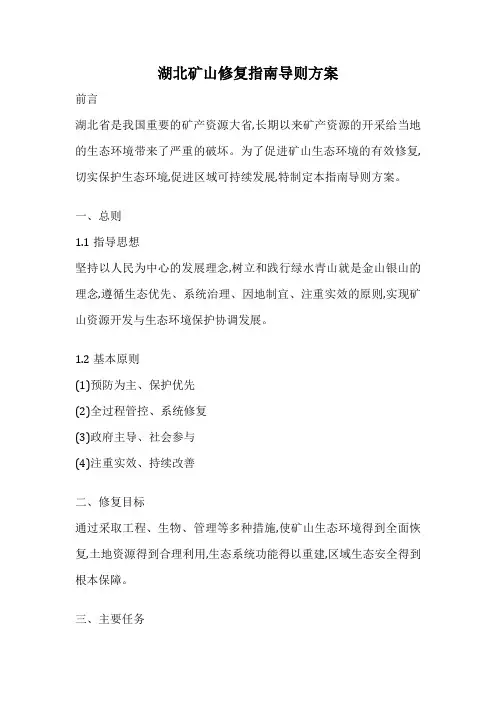 湖北矿山修复指南导则方案

前言

湖北省是我国重要的矿产资源大省,长期以来矿产资源的开采给当地的生态环境带来了严重的破坏。为了促进矿山生态环境的有效修复,切实保护生态环境,促进区域可持续发展,特制定本指南导则方案。

一、总则

1.1 指导思想

坚持以人民为中心的发展理念,树立和践行绿水青山就是金山银山的理念,遵循生态优先、系统治理、因地制宜、注重实效的原则,实现矿山资源开发与生态环境保护协调发展。

1.2 基本原则

(1)预防为主、保护优先

(2)全过程管控、系统修复

(3)政府主导、社会参与

(4)注重实效、持续改善

二、修复目标

通过采取工程、生物、管理等多种措施,使矿山生态环境得到全面恢复,土地资源得到合理利用,生态系统功能得以重建,区域生态安全得到根本保障。

三、主要任务